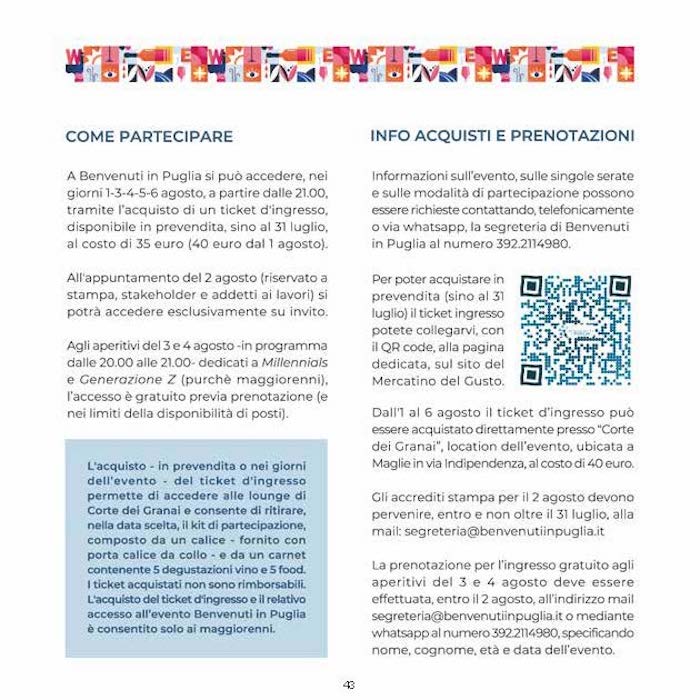 COME PARTECIPARE

A Benvenuti in Puglia si può accedere, nei giorni 1-3-4-5-6 agosto, a partire dalle 21.00, tramite l'acquisto di un ticket d'ingresso, disponibile in prevendita, sino al 31 luglio, al costo di 35 euro (40 euro dal 1 agosto).

All'appuntamento del 2 agosto (riservato a stampa, stakeholder e addetti ai lavori) si potrà accedere esclusivamente su invito.

Agli aperitivi del 3 e 4 agosto -in programma dalle 20.00 alle 21.00- dedicati a Millennials e Generazione Z (purchè maggiorenni), l'accesso è gratuito previa prenotazione (e nei limiti della disponibilità di posti).

L'acquisto - in prevendita o nei giorni dell'evento - del ticket d'ingresso permette di accedere alle lounge di Corte dei Granai e consente di ritirare, nella data scelta, il kit di partecipazione, composto da un calice - fornito con porta calice da collo - e da un carnet contenente 5 degustazioni vino e 5 food. I ticket acquistati non sono rimborsabili. L'acquisto del ticket d'ingresso e il relativo accesso all'evento Benvenuti in Puglia è consentito solo ai maggiorenni.

INFO ACQUISTI E PRENOTAZIONI

Informazioni sull'evento, sulle singole serate e sulle modalità di partecipazione possono essere richieste contattando, telefonicamente o via whatsapp, la segreteria di Benvenuti in Puglia al numero 392.2114980.

Per poter acquistare in prevendita (sino al 31 luglio) il ticket ingresso potete collegarvi, con il QR code, alla pagina dedicata, sul sito del Mercatino del Gusto.

Dall'1 al 6 agosto il ticket d'ingresso può essere acquistato direttamente presso "Corte dei Granai", location dell'evento, ubicata a Maglie in via Indipendenza, al costo di 40 euro.

Gli accrediti stampa per il 2 agosto devono pervenire, entro e non oltre il 31 luglio, alla mail: segreteria@benvenutiinpuglia.it

La prenotazione per l'ingresso gratuito agli aperitivi del 3 e 4 agosto deve essere effettuata, entro il 2 agosto, all'indirizzo mail segreteria@benvenutiinpuglia.it o mediante whatsapp al numero 392.2114980, specificando nome, cognome, età e data dell'evento.

43